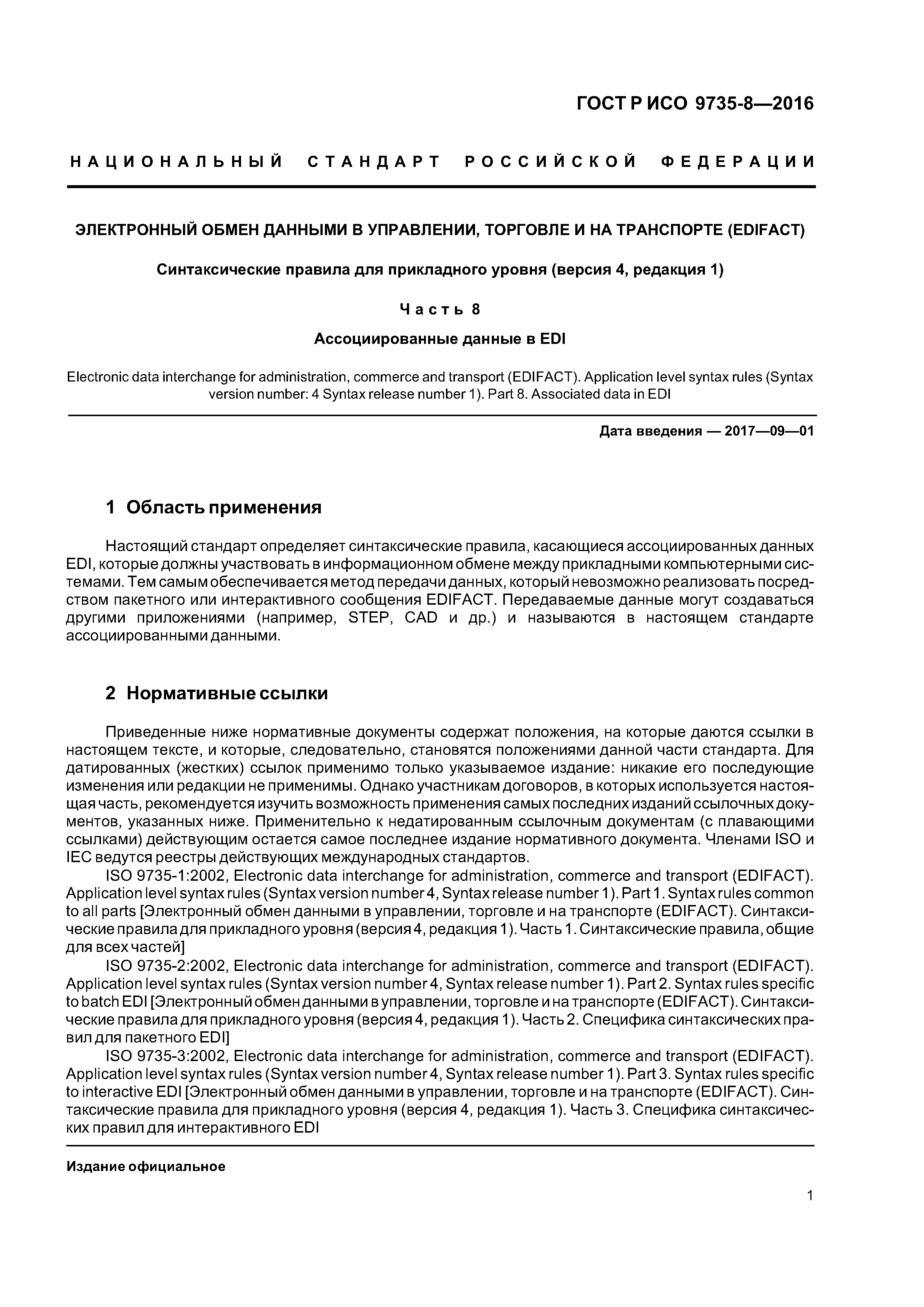 ГОСТ Р ИСО 9735-8—2016

НАЦИОНАЛЬНЫЙ СТАНДАРТ РОССИЙСКОЙ ФЕДЕРАЦИИ

ЭЛЕКТРОННЫЙ ОБМЕН ДАННЫМИ В УПРАВЛЕНИИ, ТОРГОВЛЕ И НА ТРАНСПОРТЕ (EDIFACT)

Синтаксические правила для прикладного уровня (версия 4, редакция 1)

Часть 8

Ассоциированные данные в EDI

Electronic data interchange for administration, commerce and transport (EDIFACT). Application level syntax rules (Syntax version number: 4 Syntax release number 1). Part 8. Associated data in EDI

Дата введения — 2017—09—01

1 Область применения

Настоящий стандарт определяет синтаксические правила, касающиеся ассоциированных данных EDI, которые должны участвовать в информационном обмене между прикладными компьютерными системами. Тем самым обеспечивается метод передачи данных, который невозможно реализовать посредством пакетного или интерактивного сообщения EDIFACT. Передаваемые данные могут создаваться другими приложениями (например, STEP, CAD и др.) и называются в настоящем стандарте ассоциированными данными.

2 Нормативные ссылки

Приведенные ниже нормативные документы содержат положения, на которые даются ссылки в настоящем тексте, и которые, следовательно, становятся положениями данной части стандарта. Для датированных (жестких) ссылок применимо только указываемое издание: никакие его последующие изменения или редакции не применимы. Однако участникам договоров, в которых используется настоящая часть, рекомендуется изучить возможность применения самых последних изданий ссылочных документов, указанных ниже. Применительно к недатированным ссылочным документам (с плавающими ссылками) действующим остается самое последнее издание нормативного документа. Членами ISO и IEC ведутся реестры действующих международных стандартов.

ISO 9735-1:2002, Electronic data interchange for administration, commerce and transport (EDIFACT). Application level syntax rules (Syntax version number 4, Syntax release number 1). Part 1. Syntax rules common to all parts [Электронный обмен данными в управлении, торговле и на транспорте (EDIFACT). Синтаксические правила для прикладного уровня (версия 4, редакция 1). Часть 1. Синтаксические правила, общие для всех частей]

ISO 9735-2:2002, Electronic data interchange for administration, commerce and transport (EDIFACT). Application level syntax rules (Syntax version number 4, Syntax release number 1). Part 2. Syntax rules specific to batch EDI [Электронный обмен данными в управлении, торговле и на транспорте (EDIFACT). Синтаксические правила для прикладного уровня (версия 4, редакция 1). Часть 2. Специфика синтаксических правил для пакетного EDI]

ISO 9735-3:2002, Electronic data interchange for administration, commerce and transport (EDIFACT). Application level syntax rules (Syntax version number 4, Syntax release number 1). Part 3. Syntax rules specific to interactive EDI [Электронный обмен данными в управлении, торговле и на транспорте (EDIFACT). Синтаксические правила для прикладного уровня (версия 4, редакция 1). Часть 3. Специфика синтаксических правил для интерактивного EDI

Издание официальное

1